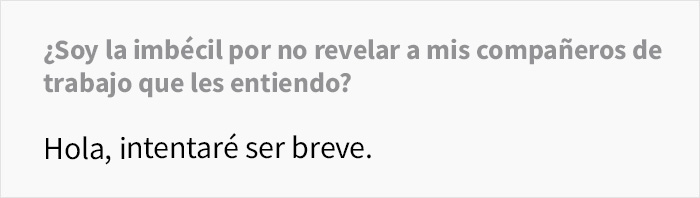 ¿Soy la imbécil por no revelar a mis compañeros de trabajo que les entiendo?

Hola, intentaré ser breve.